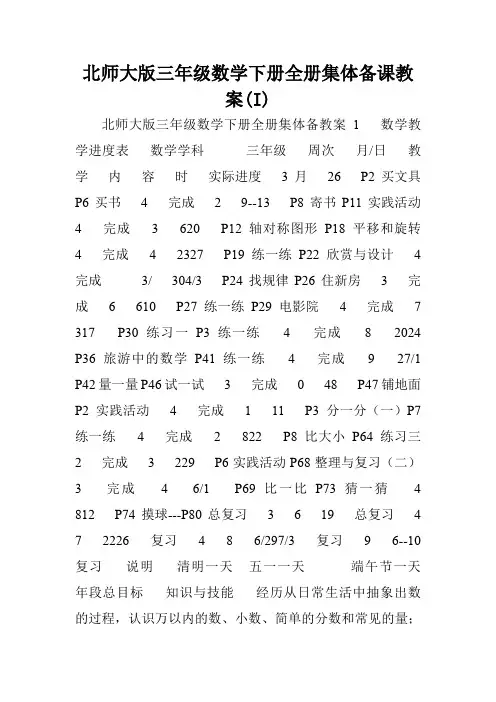 北师大版三年级数学下册全册集体备课教案(I)

北师大版三年级数学下册全册集体备教案 1 数学教学进度表 数学学科 三年级 周次 月/日 教学 内 容 时 实际进度 3 月 26 P2 买文具 P6 买书 4 完成 2 9--13 P8 寄书 P11 实践活动 4 完成 3 620 P12 轴对称图形 P18 平移和旋转 4 完成 4 2327 P19 练一练 P22 欣赏与设计 4 完成 3/ 304/3 P24 找规律 P26 住新房 3 完成 6 610 P27 练一练 P29 电影院 4 完成 7 317 P30 练习一 P3 练一练 4 完成 8 2024 P36 旅游中的数学 P41 练一练 4 完成 9 27/1 P42 量一量 P46 试一试 3 完成 0 48 P47 铺地面 P2 实践活动 4 完成 1 11 P3 分一分（一）P7 练一练 4 完成 2 822 P8 比大小 P64 练习三 2 完成 3 229 P6 实践活动 P68 整理与复习（二） 3 完成 4 6/1 P69 比一比 P73 猜一猜 4 812 P74 摸球---P80 总复习 3 6 19 总复习 4 7 2226 复习 4 8 6/297/3 复习 9 6--10 复习 说明 清明一天 五一一天 端午节一天 年段总目标 知识与技能 经历从日常生活中抽象出数的过程，认识万以内的数、小数、简单的分数和常见的量；